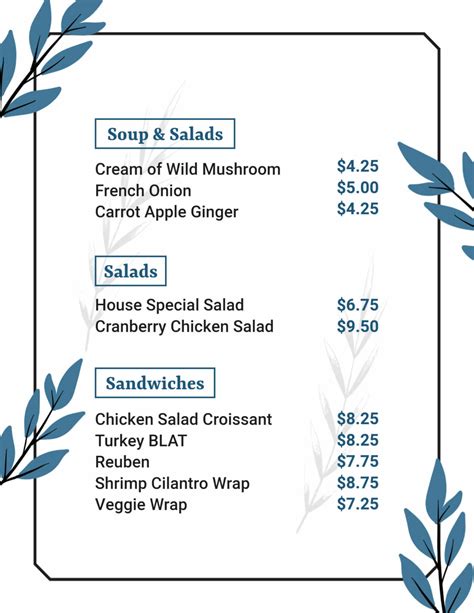 Soup & Salads

Cream of Wild Mushroom $4.25
French Onion $5.00
Carrot Apple Ginger $4.25

Salads

House Special Salad $6.75
Cranberry Chicken Salad $9.50

Sandwiches

Chicken Salad Croissant $8.25
Turkey BLAT $8.25
Reuben $7.75
Shrimp Cilantro Wrap $8.75
Veggie Wrap $7.25